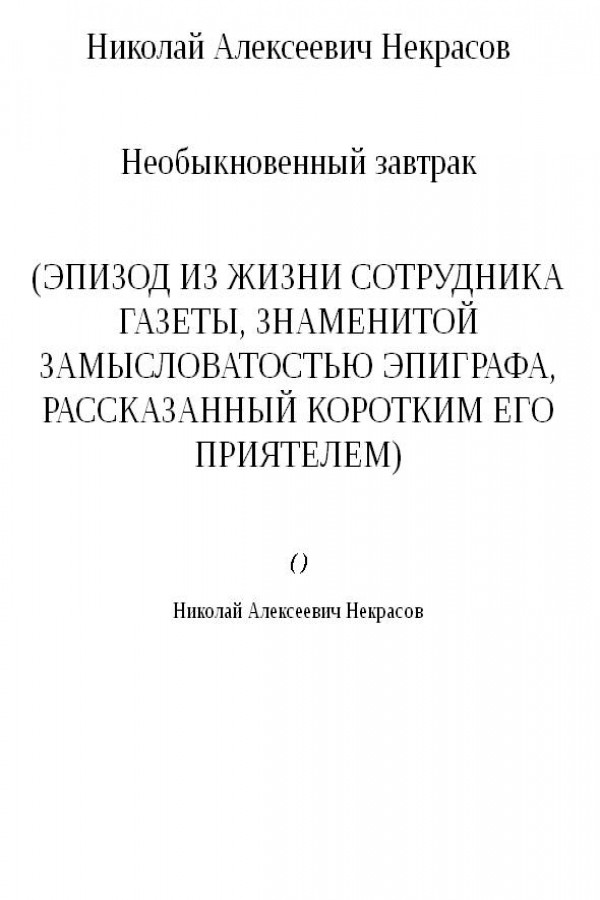 Николай Алексеевич Некрасов

Необыкновенный завтрак

(ЭПИЗОД ИЗ ЖИЗНИ СОТРУДНИКА ГАЗЕТЫ, ЗНАМЕНИТОЙ ЗАМЫСЛОВАТОСТЬЮ ЭПИГРАФА, РАССКАЗАННЫЙ КОРОТКИМ ЕГО ПРИЯТЕЛЕМ)

()

Николай Алексеевич Некрасов